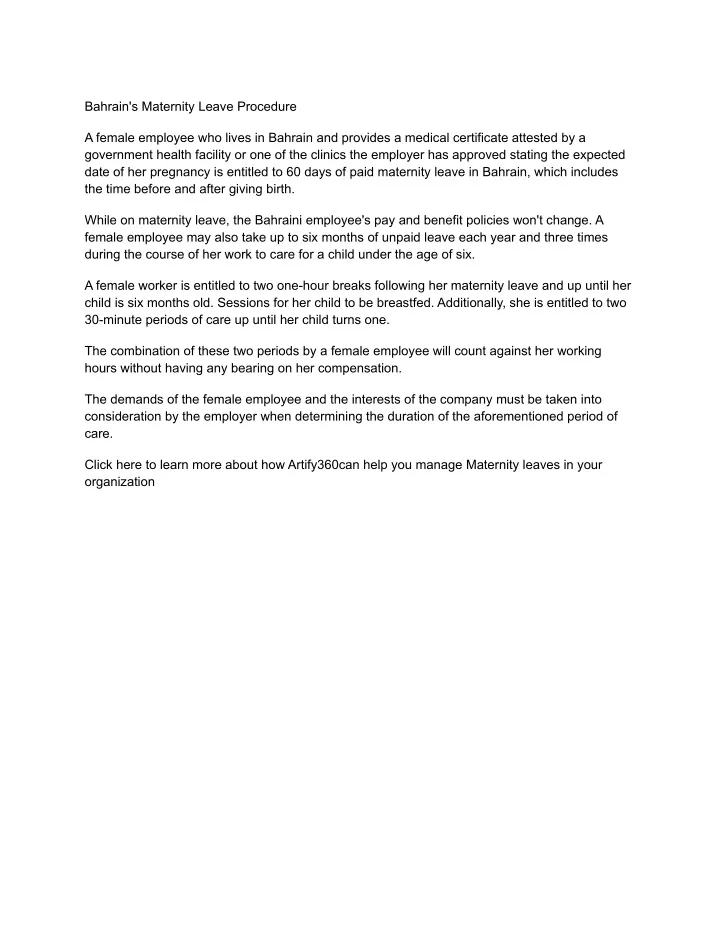 Bahrain's Maternity Leave Procedure

A female employee who lives in Bahrain and provides a medical certificate attested by a government health facility or one of the clinics the employer has approved stating the expected date of her pregnancy is entitled to 60 days of paid maternity leave in Bahrain, which includes the time before and after giving birth.

While on maternity leave, the Bahraini employee's pay and benefit policies won't change. A female employee may also take up to six months of unpaid leave each year and three times during the course of her work to care for a child under the age of six.

A female worker is entitled to two one-hour breaks following her maternity leave and up until her child is six months old. Sessions for her child to be breastfed. Additionally, she is entitled to two 30-minute periods of care up until her child turns one.

The combination of these two periods by a female employee will count against her working hours without having any bearing on her compensation.

The demands of the female employee and the interests of the company must be taken into consideration by the employer when determining the duration of the aforementioned period of care.

Click here to learn more about how Artify360can help you manage Maternity leaves in your organization